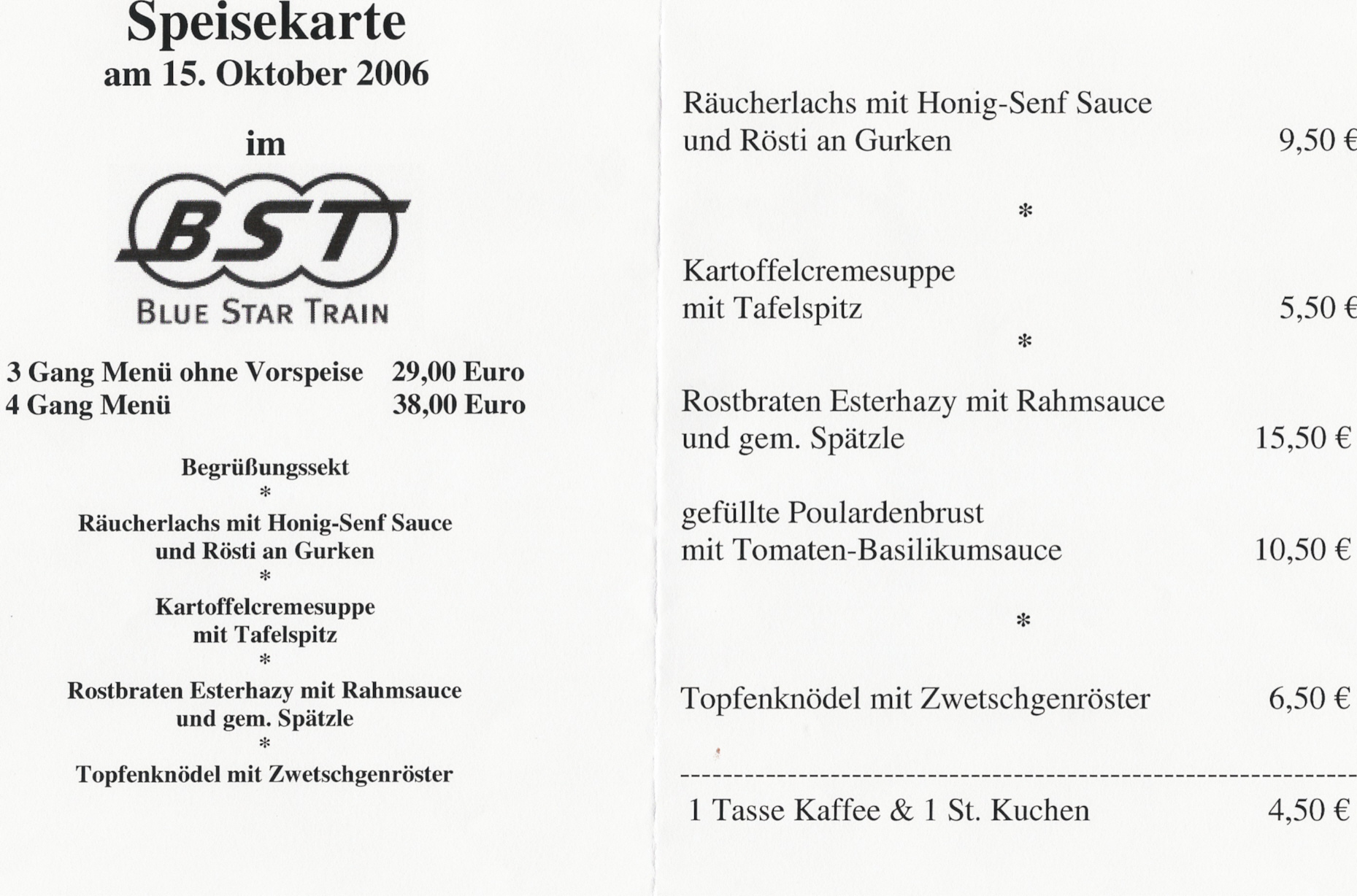 Speisekarte
am 15. Oktober 2006

im

BST
BLUE STAR TRAIN

3 Gang Menü ohne Vorspeise 29,00 Euro
4 Gang Menü 38,00 Euro

Begrüßungssekt
*
Räucherlachs mit Honig-Senf Sauce und Rösti an Gurken
*
Kartoffelcremesuppe mit Tafelspitz
*
Rostbraten Esterhazy mit Rahmsauce und gem. Spätzle
*
Topfenknödel mit Zwetschgenröster

Räucherlachs mit Honig-Senf Sauce und Rösti an Gurken 9,50 €

*

Kartoffelcremesuppe mit Tafelspitz 5,50 €

*

Rostbraten Esterhazy mit Rahmsauce und gem. Spätzle 15,50 €

gefüllte Poulardenbrust mit Tomaten-Basilikumsauce 10,50 €

*

Topfenknödel mit Zwetschgenröster 6,50 €

1 Tasse Kaffee & 1 St. Kuchen 4,50 €